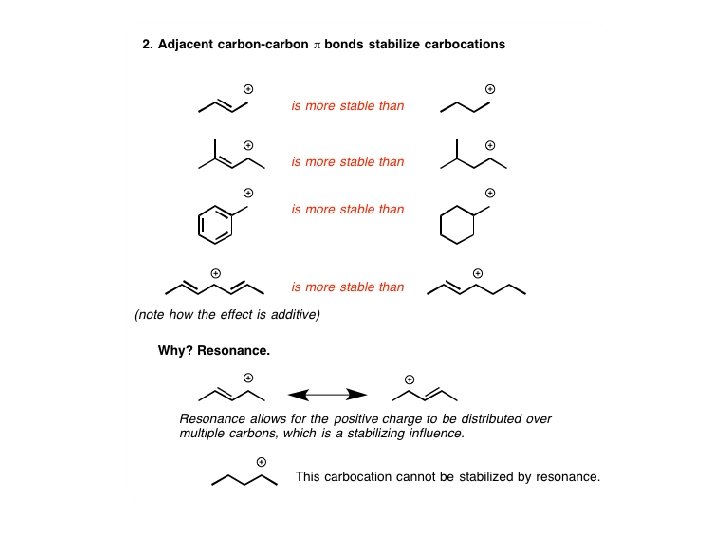 2. Adjacent carbon-carbon $\pi$ bonds stabilize carbocations

$\oplus$ is more stable than $\oplus$

$\oplus$ is more stable than $\oplus$

$\oplus$ is more stable than $\oplus$

$\oplus$ is more stable than $\oplus$

(note how the effect is additive)

Why? Resonance.

$\oplus$ $\oplus$

Resonance allows for the positive charge to be distributed over multiple carbons, which is a stabilizing influence.

$\oplus$ This carbocation cannot be stabilized by resonance.